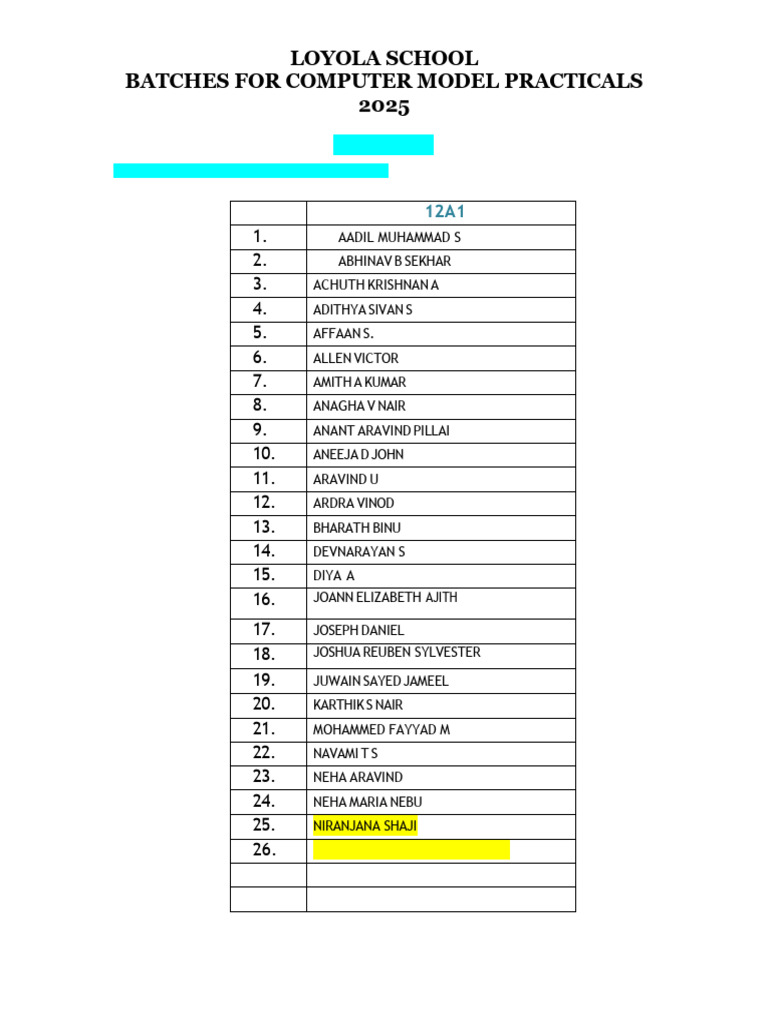 LOYOLA SCHOOL
BATCHES FOR COMPUTER MODEL PRACTICALS
2025

| | 12A1 |
|---|---|
| 1. | AADIL MUHAMMAD S |
| 2. | ABHINAV B SEKHAR |
| 3. | ACHUTH KRISHNAN A |
| 4. | ADITHYA SIVAN S |
| 5. | AFFAAN S. |
| 6. | ALLEN VICTOR |
| 7. | AMITH A KUMAR |
| 8. | ANAGHA V NAIR |
| 9. | ANANT ARAVIND PILLAI |
| 10. | ANEEJA D JOHN |
| 11. | ARAVIND U |
| 12. | ARDRA VINOD |
| 13. | BHARATH BINU |
| 14. | DEVNARAYAN S |
| 15. | DIYA A |
| 16. | JOANN ELIZABETH AJITH |
| 17. | JOSEPH DANIEL |
| 18. | JOSHUA REUBEN SYLVESTER |
| 19. | JUWAIN SAYED JAMEEL |
| 20. | KARTHIK S NAIR |
| 21. | MOHAMMED FAYYAD M |
| 22. | NAVAMI T S |
| 23. | NEHA ARAVIND |
| 24. | NEHA MARIA NEBU |
| 25. | NIRANJANA SHAJI |
| 26. | |
| | |
| | |